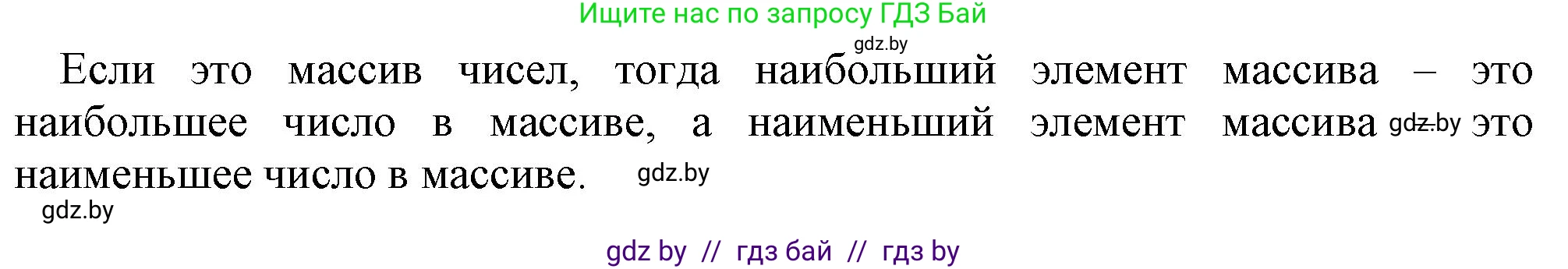 Ищите нас по запросу ГДЗ Бай

gdz.by

Если это массив чисел, тогда наибольший элемент массива – это наибольшее число в массиве, а наименьший элемент массива gdz.by это наименьшее число в массиве. gdz.by

gdz.by

gdz by // гдз бай // гдз by